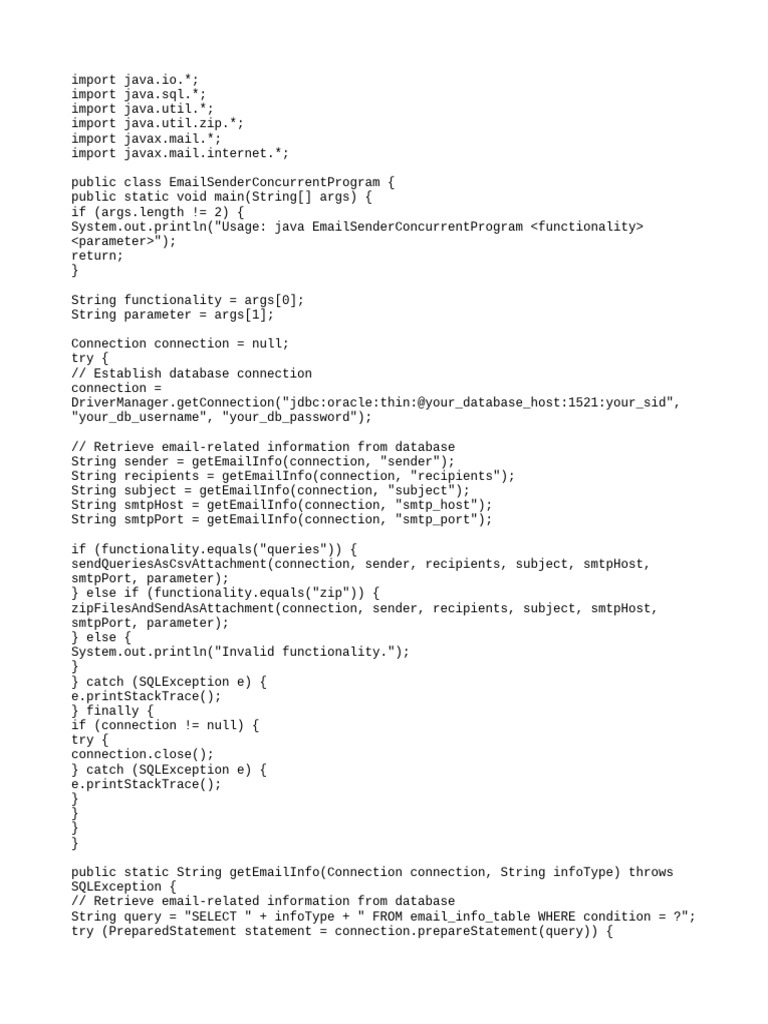 import java.io.*;
import java.sql.*;
import java.util.*;
import java.util.zip.*;
import javax.mail.*;
import javax.mail.internet.*;

public class EmailSenderConcurrentProgram {
public static void main(String[] args) {
if (args.length != 2) {
System.out.println("Usage: java EmailSenderConcurrentProgram <functionality> <parameter>");
return;
}

String functionality = args[0];
String parameter = args[1];

Connection connection = null;
try {
// Establish database connection
connection = DriverManager.getConnection("jdbc:oracle:thin:@your_database_host:1521:your_sid", "your_db_username", "your_db_password");

// Retrieve email-related information from database
String sender = getEmailInfo(connection, "sender");
String recipients = getEmailInfo(connection, "recipients");
String subject = getEmailInfo(connection, "subject");
String smtpHost = getEmailInfo(connection, "smtp_host");
String smtpPort = getEmailInfo(connection, "smtp_port");

if (functionality.equals("queries")) {
sendQueriesAsCsvAttachment(connection, sender, recipients, subject, smtpHost, smtpPort, parameter);
} else if (functionality.equals("zip")) {
zipFilesAndSendAsAttachment(connection, sender, recipients, subject, smtpHost, smtpPort, parameter);
} else {
System.out.println("Invalid functionality.");
}
} catch (SQLException e) {
e.printStackTrace();
} finally {
if (connection != null) {
try {
connection.close();
} catch (SQLException e) {
e.printStackTrace();
}
}
}
}

public static String getEmailInfo(Connection connection, String infoType) throws SQLException {
// Retrieve email-related information from database
String query = "SELECT " + infoType + " FROM email_info_table WHERE condition = ?";
try (PreparedStatement statement = connection.prepareStatement(query)) {